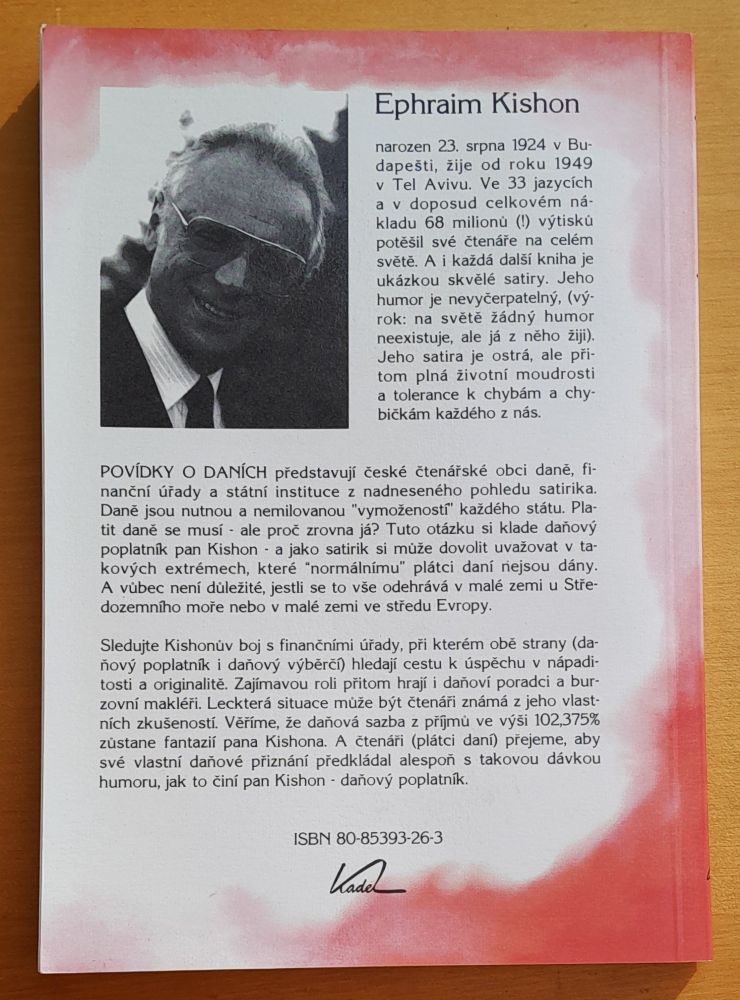 Ephraim Kishon

narozen 23. srpna 1924 v Budapešti, žije od roku 1949 v Tel Avivu. Ve 33 jazycích a v doposud celkovém nákladu 68 milionů (!) výtisků potěšil své čtenáře na celém světě. A i každá další kniha je ukázkou skvělé satiry. Jeho humor je nevyčerpatelný, (výrok: na světě žádný humor neexistuje, ale já z něho žiji). Jeho satira je ostrá, ale přitom plná životní moudrosti a tolerance k chybám a chybičkám každého z nás.

POVÍDKY O DANÍCH představují české čtenářské obci daně, finanční úřady a státní instituce z nadneseného pohledu satirika. Daně jsou nutnou a nemilovanou "vymožeností" každého státu. Platit daně se musí - ale proč zrovna já? Tuto otázku si klade daňový poplatník pan Kishon - a jako satirik si může dovolit uvažovat v takových extrémech, které "normálnímu" plátci daní nejsou dány. A vůbec není důležité, jestli se to vše odehrává v malé zemi u Středozemního moře nebo v malé zemi ve středu Evropy.

Sledujte Kishonův boj s finančními úřady, při kterém obě strany (daňový poplatník i daňový výběrčí) hledají cestu k úspěchu v nápaditosti a originalitě. Zajímavou roli přitom hrají i daňoví poradci a burzovní makléři. Leckterá situace může být čtenáři známá z jeho vlastních zkušeností. Věříme, že daňová sazba z příjmů ve výši 102,375% zůstane fantazií pana Kishona. A čtenáři (plátci daní) přejeme, aby své vlastní daňové přiznání předkládal alespoň s takovou dávkou humoru, jak to činí pan Kishon - daňový poplatník.

ISBN 80-85393-26-3

Kadel